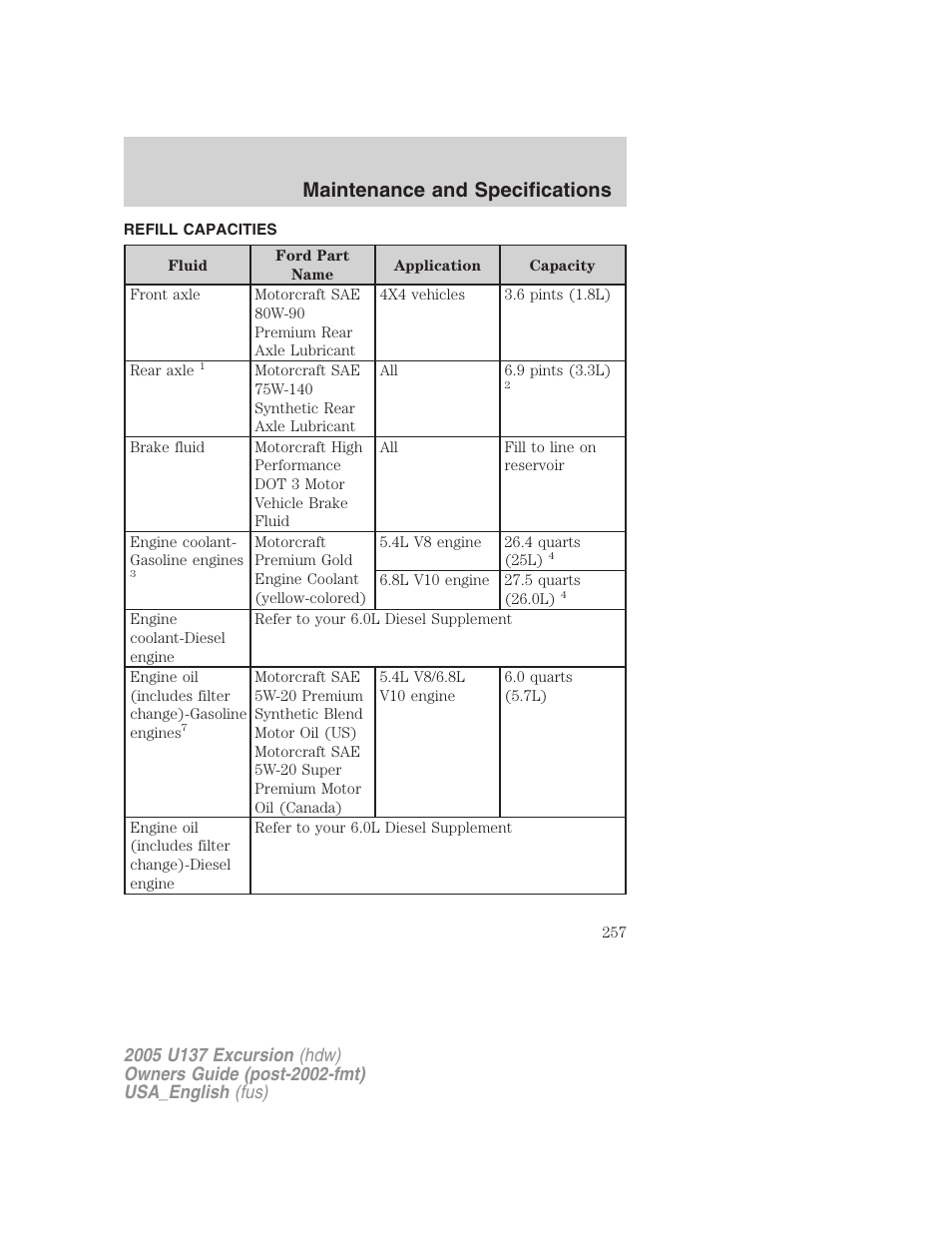 Maintenance and Specifications

REFILL CAPACITIES

| Fluid | Ford Part Name | Application | Capacity |
|---|---|---|---|
| Front axle | Motorcraft SAE 80W-90 Premium Rear Axle Lubricant | 4X4 vehicles | 3.6 pints (1.8L) |
| Rear axle $^1$ | Motorcraft SAE 75W-140 Synthetic Rear Axle Lubricant | All | 6.9 pints (3.3L) $^2$ |
| Brake fluid | Motorcraft High Performance DOT 3 Motor Vehicle Brake Fluid | All | Fill to line on reservoir |
| Engine coolant-Gasoline engines $^3$ | Motorcraft Premium Gold Engine Coolant (yellow-colored) | 5.4L V8 engine | 26.4 quarts (25L) $^4$ |
| | | 6.8L V10 engine | 27.5 quarts (26.0L) $^4$ |
| Engine coolant-Diesel engine | Refer to your 6.0L Diesel Supplement | | |
| Engine oil (includes filter change)-Gasoline engines$^7$ | Motorcraft SAE 5W-20 Premium Synthetic Blend Motor Oil (US) Motorcraft SAE 5W-20 Super Premium Motor Oil (Canada) | 5.4L V8/6.8L V10 engine | 6.0 quarts (5.7L) |
| Engine oil (includes filter change)-Diesel engine | Refer to your 6.0L Diesel Supplement | | |

257

2005 U137 Excursion (hdw)
Owners Guide (post-2002-fmt)
USA_English (fus)